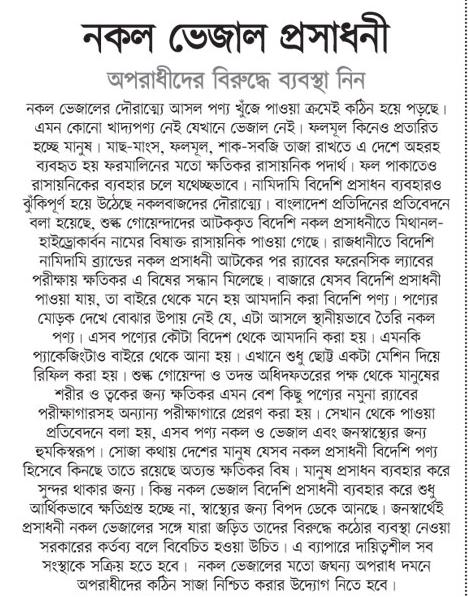 নকল ভেজাল প্রসাধনী

অপরাধীদের বিরুদ্ধে ব্যবস্থা নিন

নকল ভেজালের দৌরাত্ম্যে আসল পণ্য খুঁজে পাওয়া ক্রমেই কঠিন হয়ে পড়ছে। এমন কোনো খাদ্যপণ্য নেই যেখানে ভেজাল নেই। ফলমূল কিনেও প্রতারিত হচ্ছে মানুষ। মাছ-মাংস, ফলমূল, শাক-সবজি তাজা রাখতে এ দেশে অহরহ ব্যবহৃত হয় ফরমালিনের মতো ক্ষতিকর রাসায়নিক পদার্থ। ফল পাকাতেও রাসায়নিকের ব্যবহার চলে যথেচ্ছভাবে। নামিদামি বিদেশি প্রসাধন ব্যবহারও ঝুঁকিপূর্ণ হয়ে উঠেছে নকলবাজদের দৌরাত্ম্যে। বাংলাদেশ প্রতিদিনের প্রতিবেদনে বলা হয়েছে, শুল্ক গোয়েন্দাদের আটককৃত বিদেশি নকল প্রসাধনীতে মিথানল-হাইড্রোকার্বন নামের বিষাক্ত রাসায়নিক পাওয়া গেছে। রাজধানীতে বিদেশি নামিদামি ব্র্যান্ডের নকল প্রসাধনী আটকের পর র‍্যাবের ফরেনসিক ল্যাবের পরীক্ষায় ক্ষতিকর এ বিষের সন্ধান মিলেছে। বাজারে যেসব বিদেশি প্রসাধনী পাওয়া যায়, তা বাইরে থেকে মনে হয় আমদানি করা বিদেশি পণ্য। পণ্যের মোড়ক দেখে বোঝার উপায় নেই যে, এটা আসলে স্থানীয়ভাবে তৈরি নকল পণ্য। এসব পণ্যের কৌটা বিদেশ থেকে আমদানি করা হয়। এমনকি প্যাকেজিংটাও বাইরে থেকে আনা হয়। এখানে শুধু ছোট্ট একটা মেশিন দিয়ে রিফিল করা হয়। শুল্ক গোয়েন্দা ও তদন্ত অধিদফতরের পক্ষ থেকে মানুষের শরীর ও ত্বকের জন্য ক্ষতিকর এমন বেশ কিছু পণ্যের নমুনা র‍্যাবের পরীক্ষাগারসহ অন্যান্য পরীক্ষাগারে প্রেরণ করা হয়। সেখান থেকে পাওয়া প্রতিবেদনে বলা হয়, এসব পণ্য নকল ও ভেজাল এবং জনস্বাস্থ্যের জন্য হুমকিস্বরূপ। সোজা কথায় দেশের মানুষ যেসব নকল প্রসাধনী বিদেশি পণ্য হিসেবে কিনছে তাতে রয়েছে অত্যন্ত ক্ষতিকর বিষ। মানুষ প্রসাধন ব্যবহার করে সুন্দর থাকার জন্য। কিন্তু নকল ভেজাল বিদেশি প্রসাধনী ব্যবহার করে শুধু আর্থিকভাবে ক্ষতিগ্রস্ত হচ্ছে না, স্বাস্থ্যের জন্য বিপদ ডেকে আনছে। জনস্বার্থেই প্রসাধনী নকল ভেজালের সঙ্গে যারা জড়িত তাদের বিরুদ্ধে কঠোর ব্যবস্থা নেওয়া সরকারের কর্তব্য বলে বিবেচিত হওয়া উচিত। এ ব্যাপারে দায়িত্বশীল সব সংস্থাকে সক্রিয় হতে হবে। নকল ভেজালের মতো জঘন্য অপরাধ দমনে অপরাধীদের কঠিন সাজা নিশ্চিত করার উদ্যোগ নিতে হবে।